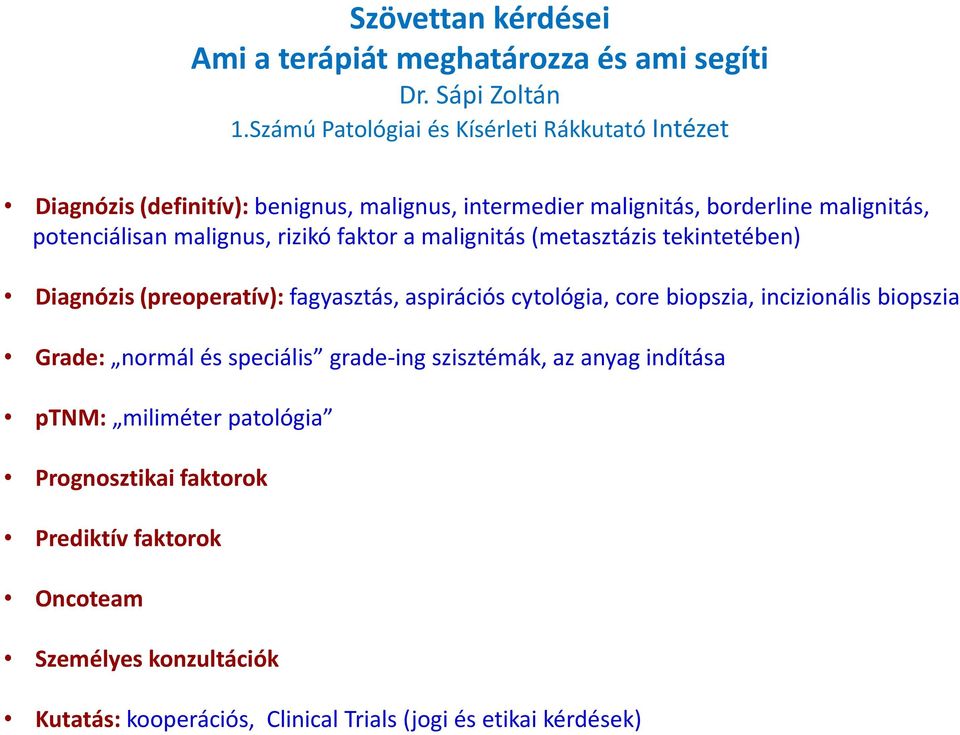 Szövettan kérdései
Ami a terápiát meghatározza és ami segíti
Dr. Sápi Zoltán
1.Számú Patológiai és Kísérleti Rákkutató Intézet

• Diagnózis (definitív): benignus, malignus, intermedier malignitás, borderline malignitás, potenciálisan malignus, rizikó faktor a malignitás (metasztázis tekintetében)

• Diagnózis (preoperatív): fagyasztás, aspirációs cytológia, core biopszia, incizionális biopszia

• Grade: „normál és speciális” grade-ing szisztémák, az anyag indítása

• pTNM: „miliméter patológia”

• Prognosztikai faktorok

• Prediktív faktorok

• Oncoteam

• Személyes konzultációk

• Kutatás: kooperációs, Clinical Trials (jogi és etikai kérdések)